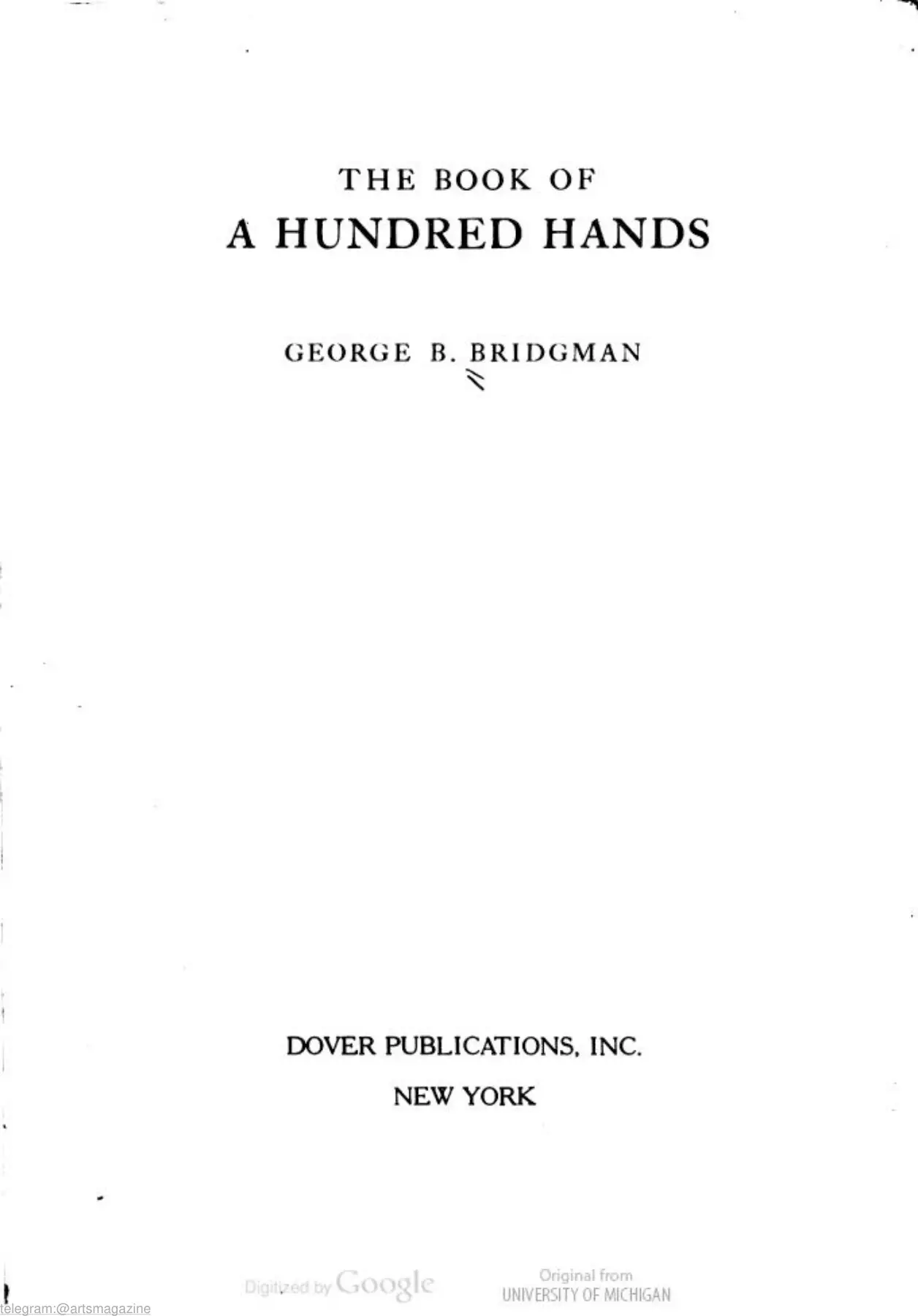 THE BOOK OF
A HUNDRED HANDS

GEORGE B. BRIDGMAN

DOVER PUBLICATIONS, INC.
NEW YORK

Digitized by Google

Original from
UNIVERSITY OF MICHIGAN

telegram:@artsmagazine